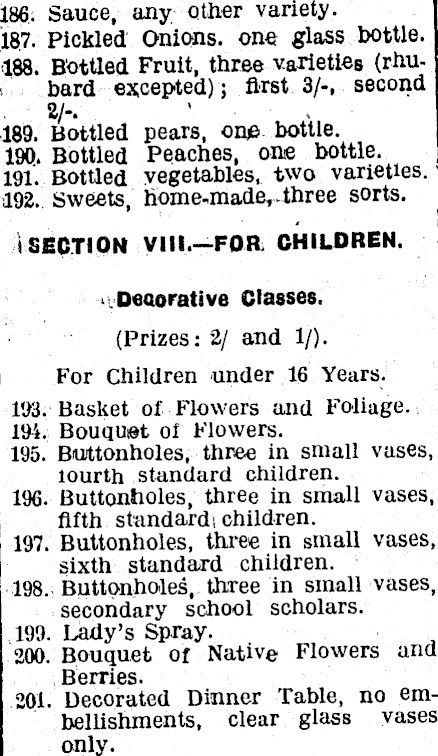 186. Sauce, any other variety.
187. Pickled Onions. one glass bottle.
188. Bottled Fruit, three varieties (rhubard excepted); first 3/-, second 2/-.
189. Bottled pears, one bottle.
190. Bottled Peaches, one bottle.
191. Bottled vegetables, two varieties.
192. Sweets, home-made, three sorts.

SECTION VIII.—FOR CHILDREN.

Decorative Classes.

(Prizes: 2/ and 1/).

For Children under 16 Years.

193. Basket of Flowers and Foliage.
194. Bouquet of Flowers.
195. Buttonholes, three in small vases, fourth standard children.
196. Buttonholes, three in small vases, fifth standard children.
197. Buttonholes, three in small vases, sixth standard children.
198. Buttonholes, three in small vases, secondary school scholars.
199. Lady's Spray.
200. Bouquet of Native Flowers and Berries.
201. Decorated Dinner Table, no embellishments, clear glass vases only.